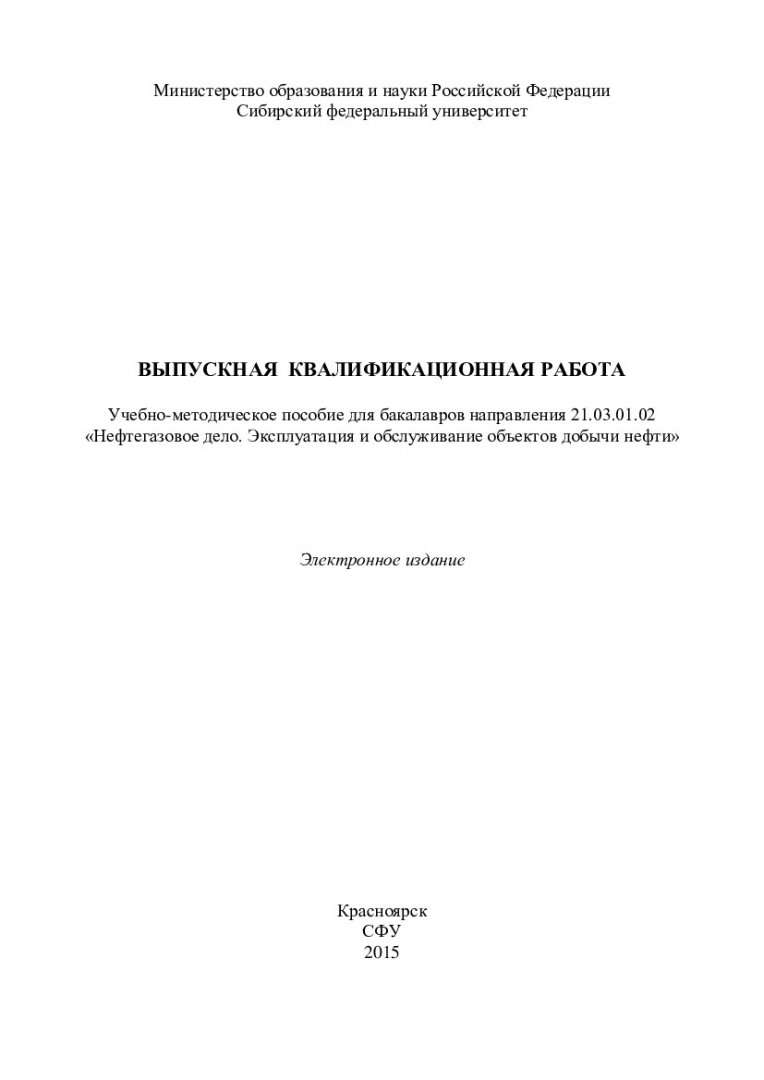 Министерство образования и науки Российской Федерации
Сибирский федеральный университет

ВЫПУСКНАЯ КВАЛИФИКАЦИОННАЯ РАБОТА

Учебно-методическое пособие для бакалавров направления 21.03.01.02 «Нефтегазовое дело. Эксплуатация и обслуживание объектов добычи нефти»

Электронное издание

Красноярск
СФУ
2015